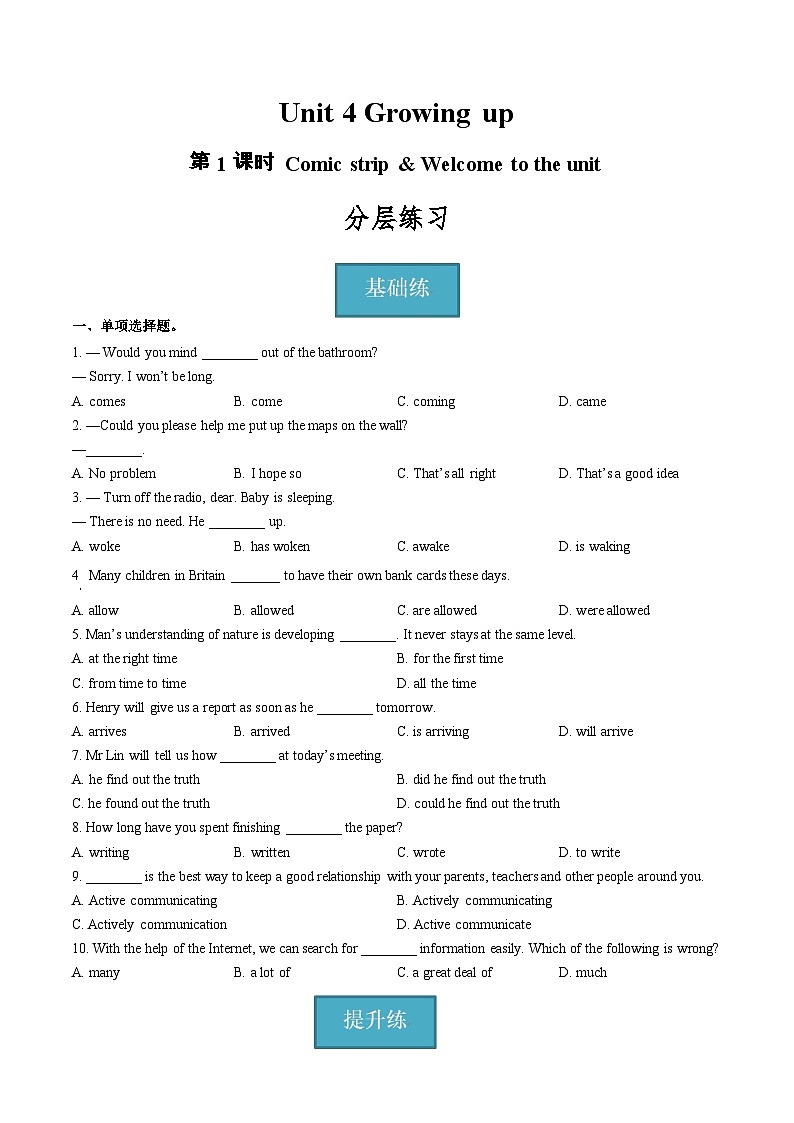 Unit 4 Growing up

第 1 课时 Comic strip & Welcome to the unit

分层练习

基础练

一、单项选择题。

1. — Would you mind ________ out of the bathroom?

— Sorry. I won't be long.

A. comes B. come C. coming D. came

2. —Could you please help me put up the maps on the wall?

—________.

A. No problem B. I hope so C. That's all right D. That's a good idea

3. — Turn off the radio, dear. Baby is sleeping.

— There is no need. He ________ up.

A. woke B. has woken C. awake D. is waking

4. Many children in Britain _______ to have their own bank cards these days.

A. allow B. allowed C. are allowed D. were allowed

5. Man's understanding of nature is developing ________. It never stays at the same level.

A. at the right time B. for the first time

C. from time to time D. all the time

6. Henry will give us a report as soon as he ________ tomorrow.

A. arrives B. arrived C. is arriving D. will arrive

7. Mr Lin will tell us how ________ at today's meeting.

A. he find out the truth B. did he find out the truth

C. he found out the truth D. could he find out the truth

8. How long have you spent finishing ________ the paper?

A. writing B. written C. wrote D. to write

9. ________ is the best way to keep a good relationship with your parents, teachers and other people around you.

A. Active communicating B. Actively communicating

C. Actively communication D. Active communicate

10. With the help of the Internet, we can search for ________ information easily. Which of the following is wrong?

A. many B. a lot of C. a great deal of D. much

提升练